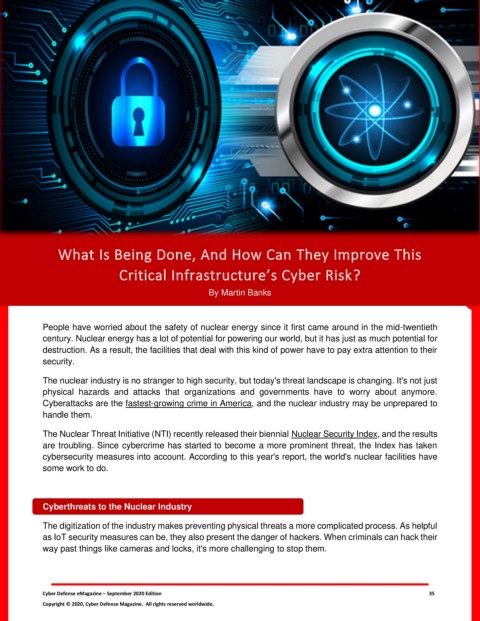 What Is Being Done, And How Can They Improve This Critical Infrastructure's Cyber Risk?

By Martin Banks

People have worried about the safety of nuclear energy since it first came around in the mid-twentieth century. Nuclear energy has a lot of potential for powering our world, but it has just as much potential for destruction. As a result, the facilities that deal with this kind of power have to pay extra attention to their security.

The nuclear industry is no stranger to high security, but today's threat landscape is changing. It's not just physical hazards and attacks that organizations and governments have to worry about anymore. Cyberattacks are the fastest-growing crime in America, and the nuclear industry may be unprepared to handle them.

The Nuclear Threat Initiative (NTI) recently released their biennial Nuclear Security Index, and the results are troubling. Since cybercrime has started to become a more prominent threat, the Index has taken cybersecurity measures into account. According to this year's report, the world's nuclear facilities have some work to do.

Cyberthreats to the Nuclear Industry

The digitization of the industry makes preventing physical threats a more complicated process. As helpful as IoT security measures can be, they also present the danger of hackers. When criminals can hack their way past things like cameras and locks, it's more challenging to stop them.

Cyber Defense eMagazine – September 2020 Edition

35

Copyright © 2020, Cyber Defense Magazine. All rights reserved worldwide.